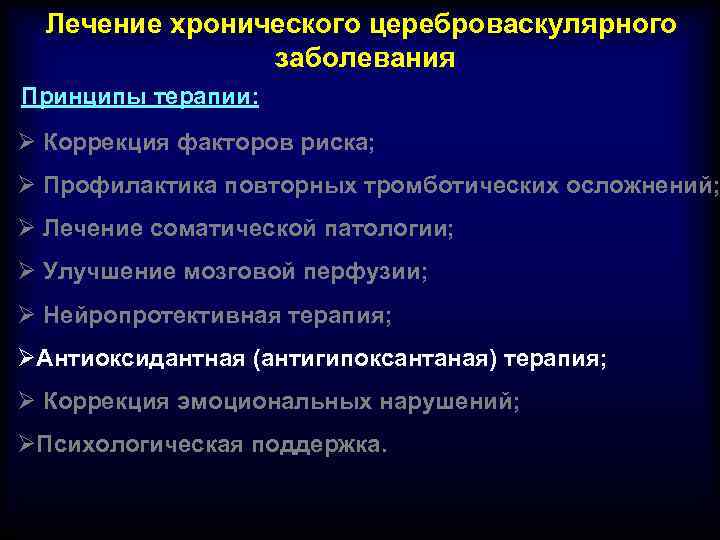 Лечение хронического цереброваскулярного заболевания

Принципы терапии:

➢ Коррекция факторов риска;

➢ Профилактика повторных тромботических осложнений;

➢ Лечение соматической патологии;

➢ Улучшение мозговой перфузии;

➢ Нейропротективная терапия;

➢Антиоксидантная (антигипоксантаная) терапия;

➢ Коррекция эмоциональных нарушений;

➢Психологическая поддержка.